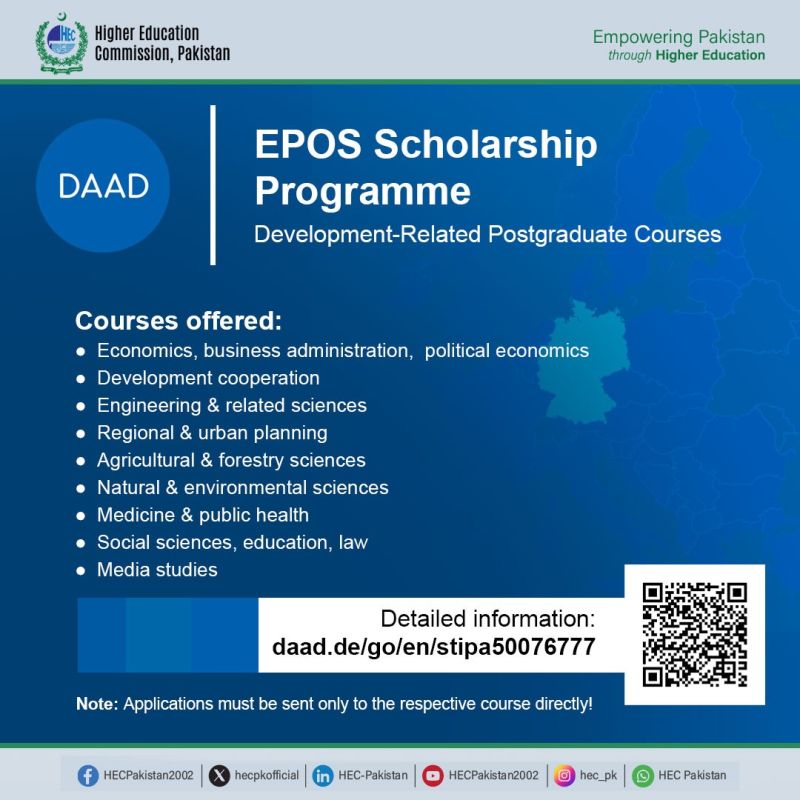 HEC

Higher Education Commission, Pakistan

Empowering Pakistan
through Higher Education

DAAD

EPOS Scholarship Programme
Development-Related Postgraduate Courses

Courses offered:
- Economics, business administration, political economics
- Development cooperation
- Engineering & related sciences
- Regional & urban planning
- Agricultural & forestry sciences
- Natural & environmental sciences
- Medicine & public health
- Social sciences, education, law
- Media studies

Detailed information:
daad.de/go/en/stipa50076777

Note: Applications must be sent only to the respective course directly!

HECPakistan2002 | hecpkofficial | HEC-Pakistan | HECPakistan2002 | hec_pk | HEC Pakistan